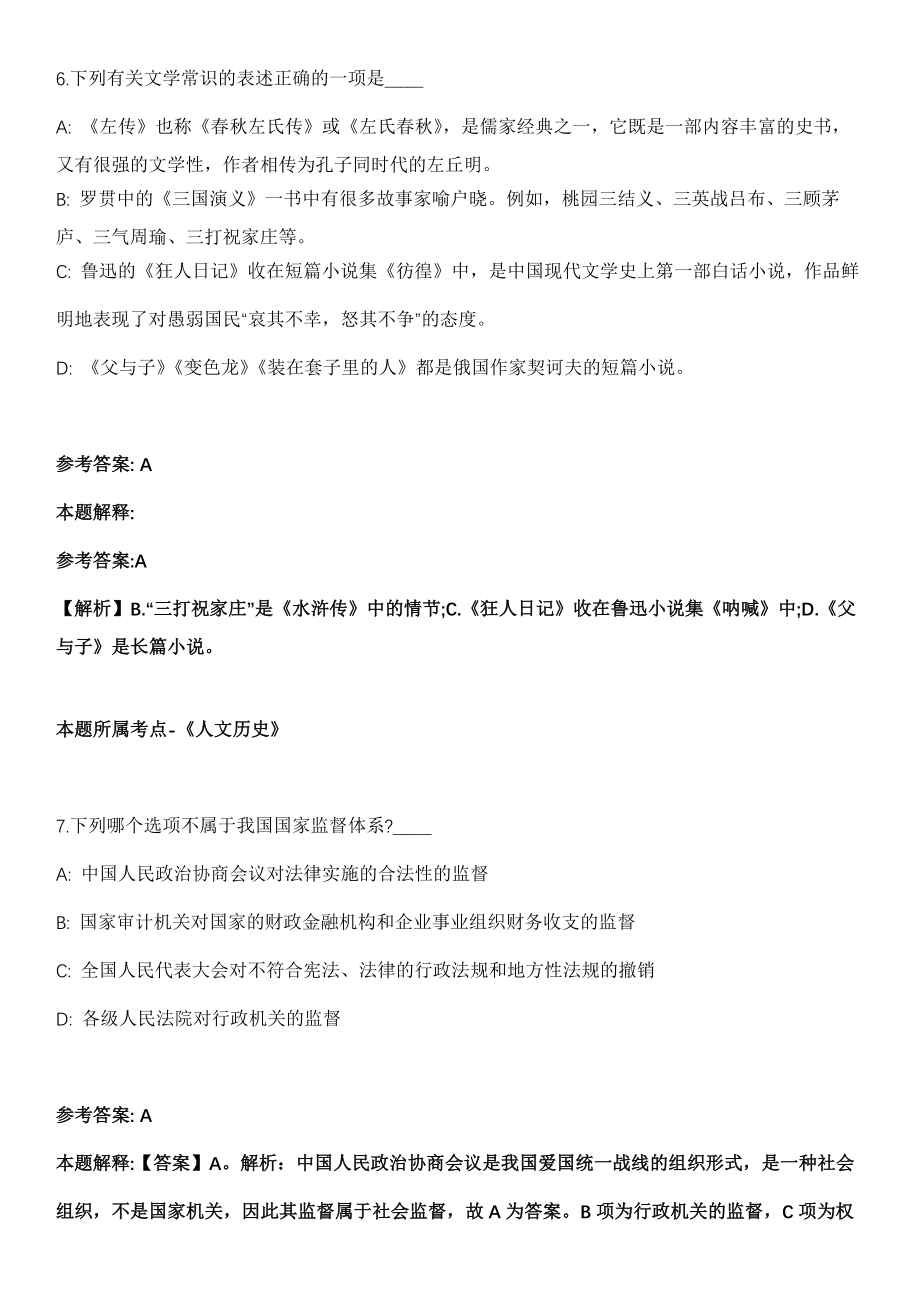 6.下列有关文学常识的表述正确的一项是____

A: 《左传》也称《春秋左氏传》或《左氏春秋》，是儒家经典之一，它既是一部内容丰富的史书，又有很强的文学性，作者相传为孔子同时代的左丘明。

B: 罗贯中的《三国演义》一书中有很多故事家喻户晓。例如，桃园三结义、三英战吕布、三顾茅庐、三气周瑜、三打祝家庄等。

C: 鲁迅的《狂人日记》收在短篇小说集《彷徨》中，是中国现代文学史上第一部白话小说，作品鲜明地表现了对愚弱国民“哀其不幸，怒其不争”的态度。

D: 《父与子》《变色龙》《装在套子里的人》都是俄国作家契诃夫的短篇小说。

参考答案: A

本题解释:

参考答案:A

【解析】B.“三打祝家庄”是《水浒传》中的情节;C.《狂人日记》收在鲁迅小说集《呐喊》中;D.《父与子》是长篇小说。

本题所属考点-《人文历史》

7.下列哪个选项不属于我国国家监督体系?____

A: 中国人民政治协商会议对法律实施的合法性的监督

B: 国家审计机关对国家的财政金融机构和企业事业组织财务收支的监督

C: 全国人民代表大会对不符合宪法、法律的行政法规和地方性法规的撤销

D: 各级人民法院对行政机关的监督

参考答案: A

本题解释:【答案】A。解析：中国人民政治协商会议是我国爱国统一战线的组织形式，是一种社会组织，不是国家机关，因此其监督属于社会监督，故 A 为答案。B 项为行政机关的监督，C 项为权